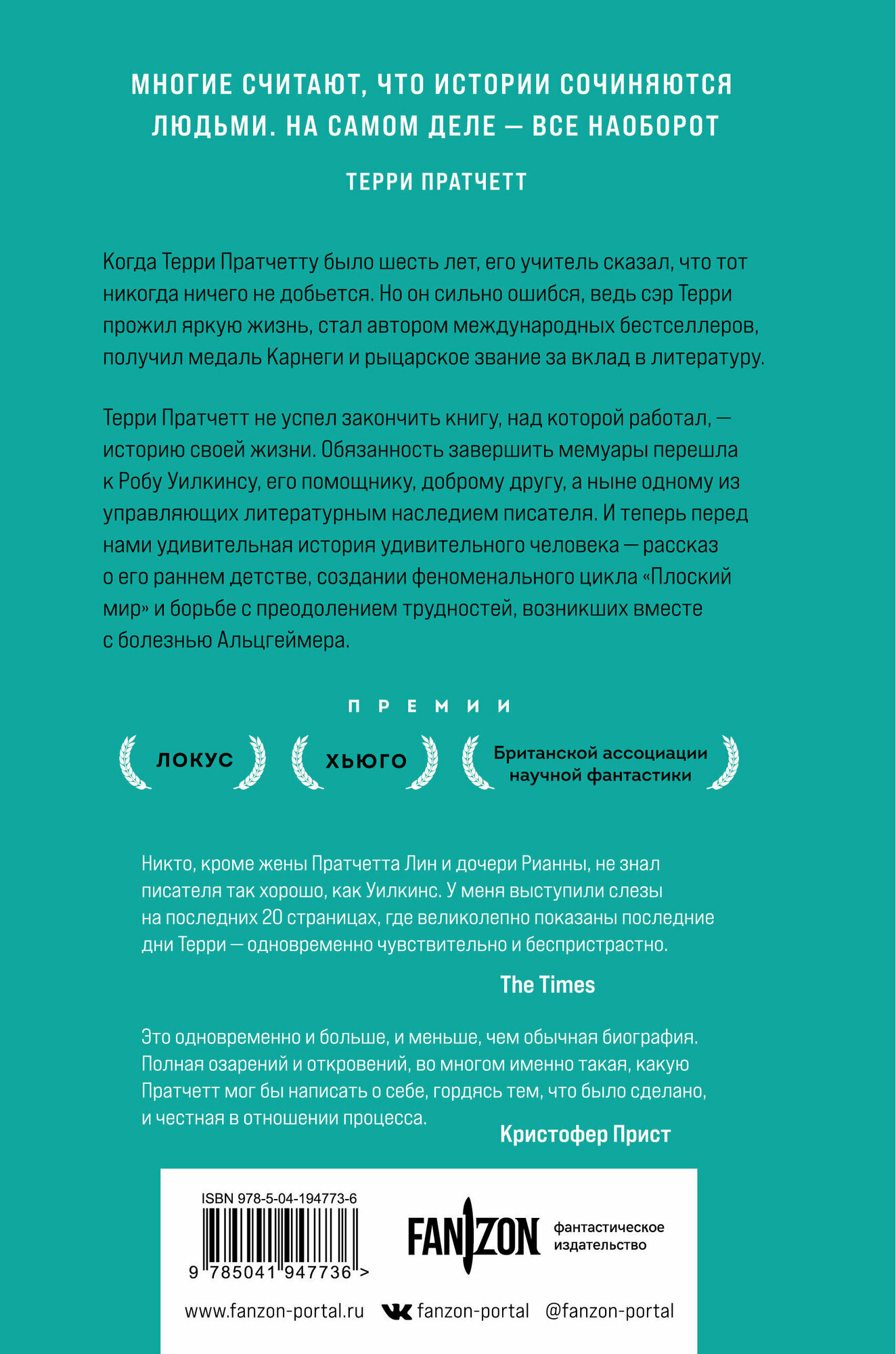 МНОГИЕ СЧИТАЮТ, ЧТО ИСТОРИИ СОЧИНЯЮТСЯ ЛЮДЬМИ. НА САМОМ ДЕЛЕ — ВСЕ НАОБОРОТ

ТЕРРИ ПРАТЧЕТТ

Когда Терри Пратчетту было шесть лет, его учитель сказал, что тот никогда ничего не добьется. Но он сильно ошибся, ведь сэр Терри прожил яркую жизнь, стал автором международных бестселлеров, получил медаль Карнеги и рыцарское звание за вклад в литературу.

Терри Пратчетт не успел закончить книгу, над которой работал, — историю своей жизни. Обязанность завершить мемуары перешла к Робу Уилкинсу, его помощнику, доброму другу, а ныне одному из управляющих литературным наследием писателя. И теперь перед нами удивительная история удивительного человека — рассказ о его раннем детстве, создании феноменального цикла «Плоский мир» и борьбе с преодолением трудностей, возникших вместе с болезнью Альцгеймера.

ПРЕМИИ

ЛОКУС

ХЬЮГО

Британской ассоциации научной фантастики

Никто, кроме жены Пратчетта Лин и дочери Рианны, не знал писателя так хорошо, как Уилкинс. У меня выступили слезы на последних 20 страницах, где великолепно показаны последние дни Терри — одновременно чувствительно и беспристрастно.

The Times

Это одновременно и больше, и меньше, чем обычная биография. Полная озарений и откровений, во многом именно такая, какую Пратчетт мог бы написать о себе, гордясь тем, что было сделано, и честная в отношении процесса.

Кристофер Прист

ISBN 978-5-04-194773-6

9 785041 947736 >

FANZON фантастическое издательство

www.fanzon-portal.ru fanzon-portal @fanzon-portal